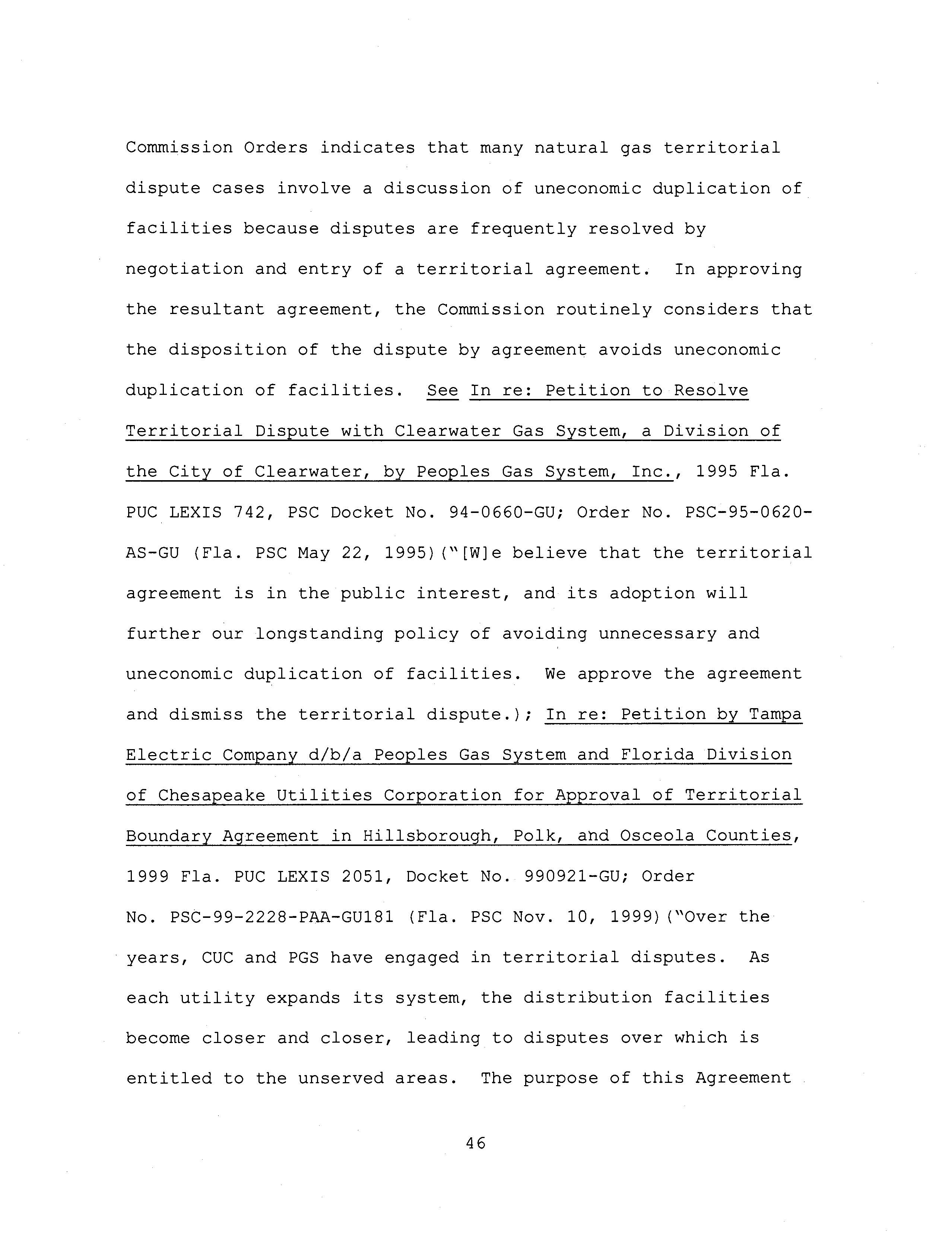 Commission Orders indicates that many natural gas territorial dispute cases involve a discussion of uneconomic duplication of facilities because disputes are frequently resolved by negotiation and entry of a territorial agreement. In approving the resultant agreement, the Commission routinely considers that the disposition of the dispute by agreement avoids uneconomic duplication of facilities. See In re: Petition to Resolve Territorial Dispute with Clearwater Gas System, a Division of the City of Clearwater, by Peoples Gas System, Inc., 1995 Fla. PUC LEXIS 742, PSC Docket No. 94-0660-GU; Order No. PSC-95-0620-AS-GU (Fla. PSC May 22, 1995)("[W]e believe that the territorial agreement is in the public interest, and its adoption will further our longstanding policy of avoiding unnecessary and uneconomic duplication of facilities. We approve the agreement and dismiss the territorial dispute.); In re: Petition by Tampa Electric Company d/b/a Peoples Gas System and Florida Division of Chesapeake Utilities Corporation for Approval of Territorial Boundary Agreement in Hillsborough, Polk, and Osceola Counties, 1999 Fla. PUC LEXIS 2051, Docket No. 990921-GU; Order No. PSC-99-2228-PAA-GU181 (Fla. PSC Nov. 10, 1999)("Over the years, CUC and PGS have engaged in territorial disputes. As each utility expands its system, the distribution facilities become closer and closer, leading to disputes over which is entitled to the unserved areas. The purpose of this Agreement

46